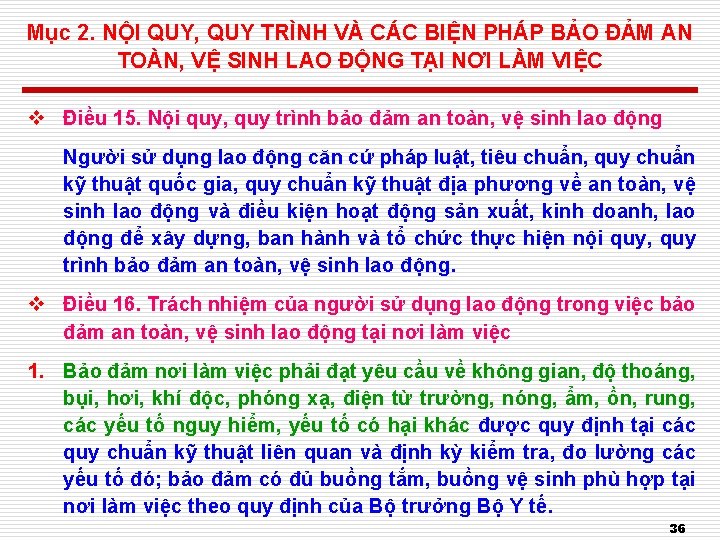 Mục 2. NỘI QUY, QUY TRÌNH VÀ CÁC BIỆN PHÁP BẢO ĐẢM AN TOÀN, VỆ SINH LAO ĐỘNG TẠI NƠI LÀM VIỆC

❖ Điều 15. Nội quy, quy trình bảo đảm an toàn, vệ sinh lao động

Người sử dụng lao động căn cứ pháp luật, tiêu chuẩn, quy chuẩn kỹ thuật quốc gia, quy chuẩn kỹ thuật địa phương về an toàn, vệ sinh lao động và điều kiện hoạt động sản xuất, kinh doanh, lao động để xây dựng, ban hành và tổ chức thực hiện nội quy, quy trình bảo đảm an toàn, vệ sinh lao động.

❖ Điều 16. Trách nhiệm của người sử dụng lao động trong việc bảo đảm an toàn, vệ sinh lao động tại nơi làm việc

1. Bảo đảm nơi làm việc phải đạt yêu cầu về không gian, độ thoáng, bụi, hơi, khí độc, phóng xạ, điện từ trường, nóng, ẩm, ồn, rung, các yếu tố nguy hiểm, yếu tố có hại khác được quy định tại các quy chuẩn kỹ thuật liên quan và định kỳ kiểm tra, đo lường các yếu tố đó; bảo đảm có đủ buồng tắm, buồng vệ sinh phù hợp tại nơi làm việc theo quy định của Bộ trưởng Bộ Y tế.

36